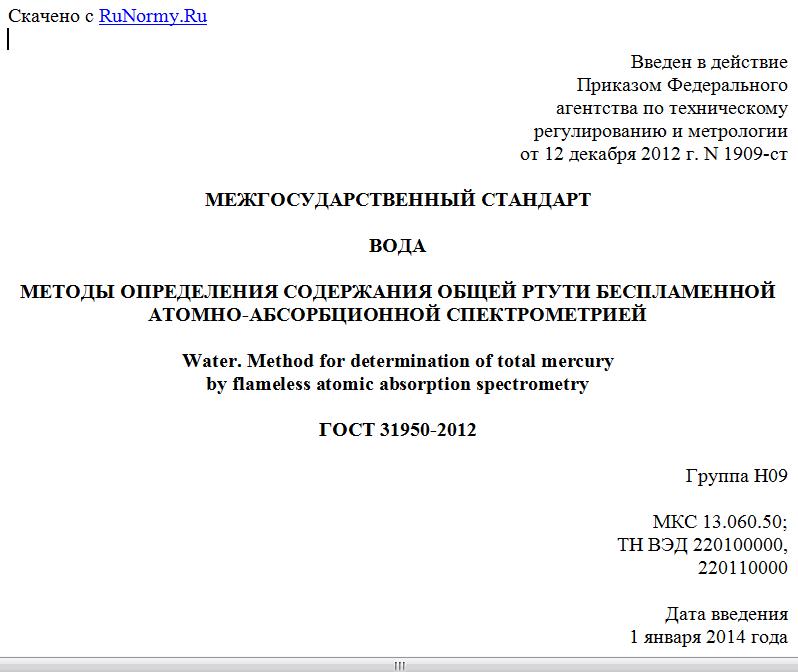 Скачено с RuNormy.Ru

Введен в действие
Приказом Федерального
агентства по техническому
регулированию и метрологии
от 12 декабря 2012 г. N 1909-ст

МЕЖГОСУДАРСТВЕННЫЙ СТАНДАРТ

ВОДА

МЕТОДЫ ОПРЕДЕЛЕНИЯ СОДЕРЖАНИЯ ОБЩЕЙ РТУТИ БЕСПЛАМЕННОЙ АТОМНО-АБСОРБЦИОННОЙ СПЕКТРОМЕТРИЕЙ

Water. Method for determination of total mercury
by flameless atomic absorption spectrometry

ГОСТ 31950-2012

Группа Н09

МКС 13.060.50;
ТН ВЭД 220100000,
220110000

Дата введения
1 января 2014 года